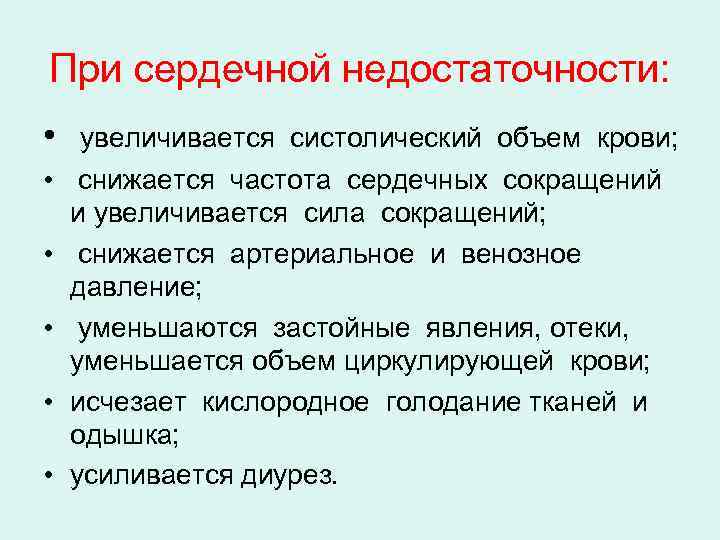 При сердечной недостаточности:

• увеличивается систолический объем крови;
• снижается частота сердечных сокращений и увеличивается сила сокращений;
• снижается артериальное и венозное давление;
• уменьшаются застойные явления, отеки, уменьшается объем циркулирующей крови;
• исчезает кислородное голодание тканей и одышка;
• усиливается диурез.